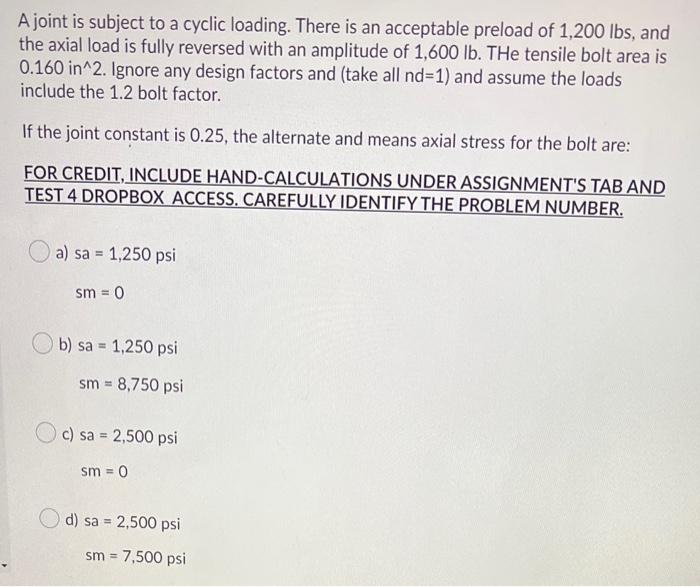 A joint is subject to a cyclic loading. There is an acceptable preload of 1,200 lbs, and the axial load is fully reversed with an amplitude of 1,600 lb. THe tensile bolt area is 0.160 in^2. Ignore any design factors and (take all nd=1) and assume the loads include the 1.2 bolt factor.

If the joint constant is 0.25, the alternate and means axial stress for the bolt are:

FOR CREDIT, INCLUDE HAND-CALCULATIONS UNDER ASSIGNMENT'S TAB AND TEST 4 DROPBOX ACCESS. CAREFULLY IDENTIFY THE PROBLEM NUMBER.

a) sa = 1,250 psi

sm = 0

b) sa = 1,250 psi

sm = 8,750 psi

c) sa = 2,500 psi

sm = 0

d) sa = 2,500 psi

sm = 7,500 psi